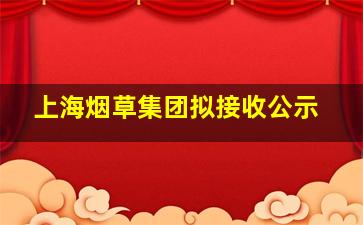 上海烟草集团拟接收公示